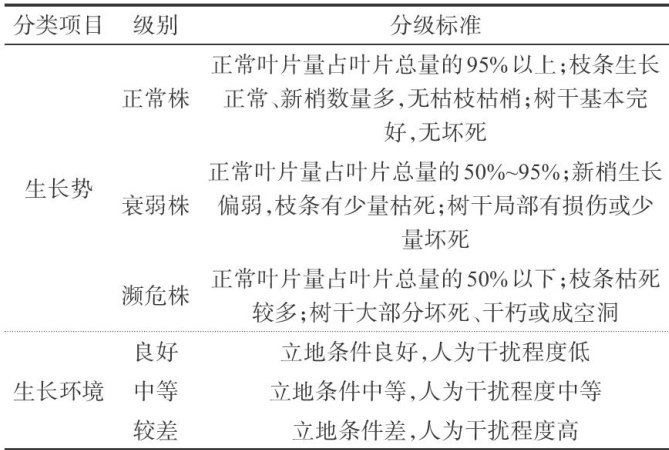 | 分类项目 | 级别 | 分级标准 |
|---|---|---|
| 生长势 | 正常株 | 正常叶片量占叶片总量的95%以上;枝条生长正常、新梢数量多,无枯枝枯梢;树干基本完好,无坏死 |
| | 衰弱株 | 正常叶片量占叶片总量的50%~95%;新梢生长偏弱,枝条有少量枯死;树干局部有损伤或少量坏死 |
| | 濒危株 | 正常叶片量占叶片总量的50%以下;枝条枯死较多;树干大部分坏死、干朽或成空洞 |
| 生长环境 | 良好 | 立地条件良好,人为干扰程度低 |
| | 中等 | 立地条件中等,人为干扰程度中等 |
| | 较差 | 立地条件差,人为干扰程度高 |